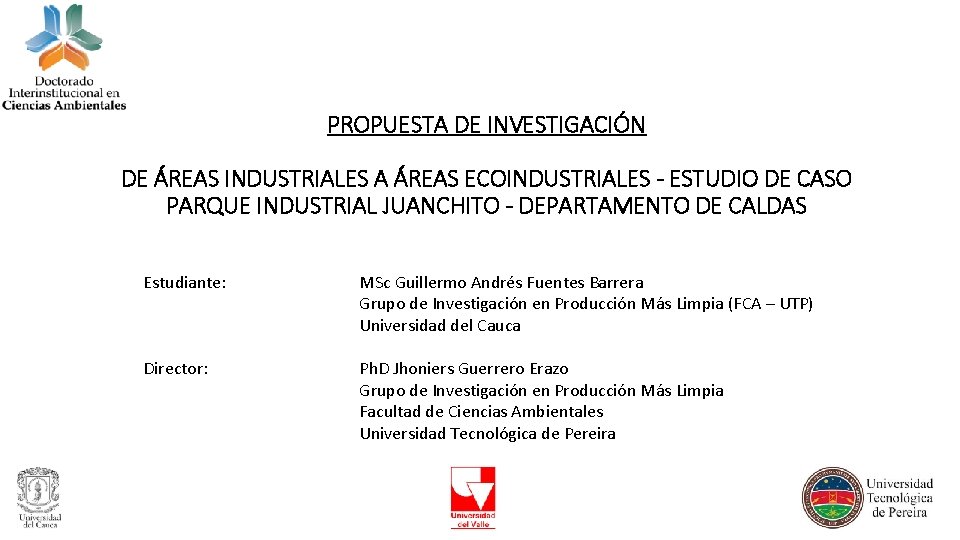 Doctorado Interinstitucional en Ciencias Ambientales

PROPUESTA DE INVESTIGACIÓN

DE ÁREAS INDUSTRIALES A ÁREAS ECOINDUSTRIALES - ESTUDIO DE CASO PARQUE INDUSTRIAL JUANCHITO - DEPARTAMENTO DE CALDAS

Estudiante: MSc Guillermo Andrés Fuentes Barrera
Grupo de Investigación en Producción Más Limpia (FCA – UTP)
Universidad del Cauca

Director: PhD Jhoniers Guerrero Erazo
Grupo de Investigación en Producción Más Limpia
Facultad de Ciencias Ambientales
Universidad Tecnológica de Pereira

Universidad del Cauca

Universidad del Valle

Universidad Tecnológica de Pereira